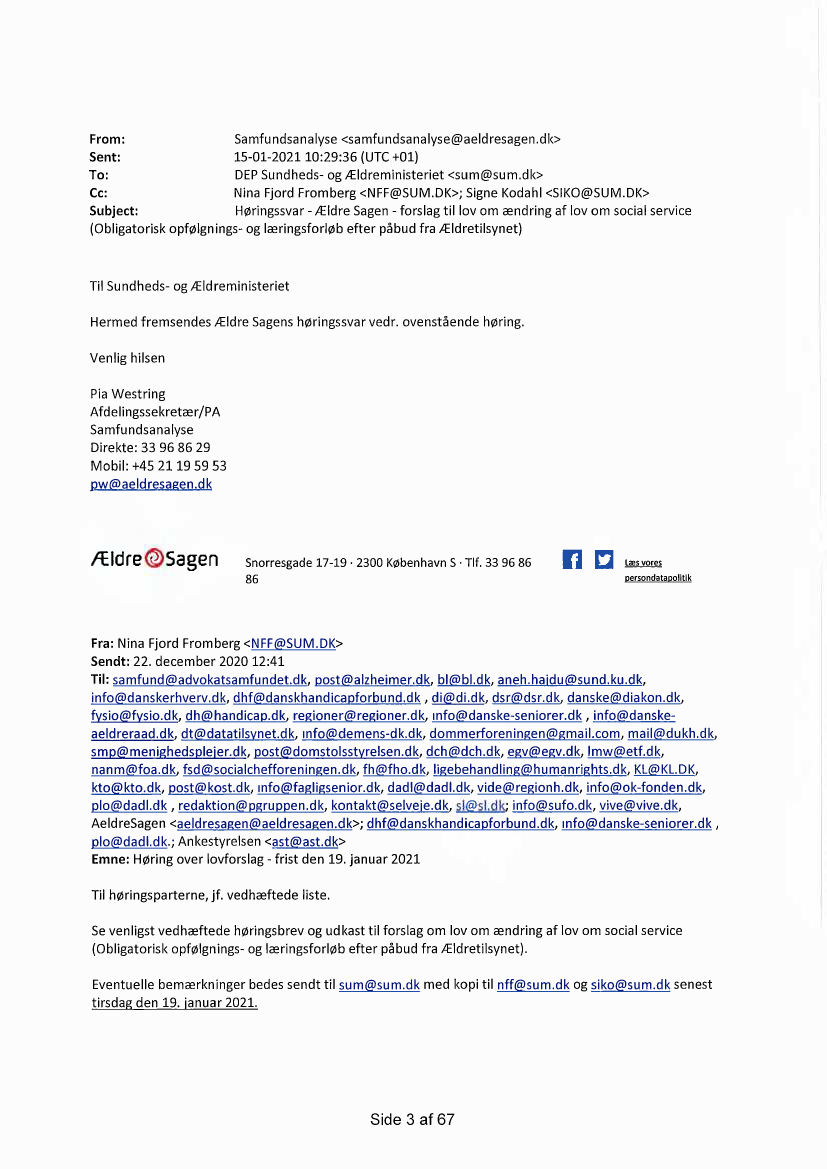 From: Samfundsanalyse <samfundsanalyse@aeldresagen.dk>
Sent: 15-01-2021 10:29:36 (UTC +01)
To: DEP Sundheds- og Ældreministeriet <sum@sum.dk>
Cc: Nina Fjord Fromberg <NFF@SUM.DK>; Signe Kodahl <SIKO@SUM.DK>
Subject: Høringssvar - Ældre Sagen - forslag til lov om ændring af lov om social service (Obligatorisk opfølgnings- og læringsforløb efter påbud fra Ældretilsynet)

Til Sundheds- og Ældreministeriet

Hermed fremsendes Ældre Sagens høringssvar vedr. ovenstående høring.

Venlig hilsen

Pia Westring
Afdelingssekretær/PA
Samfundsanalyse
Direkte: 33 96 86 29
Mobil: +45 21 19 59 53
pw@aeldresagen.dk

Ældre Sagen Snorresgade 17-19 · 2300 København S · Tlf. 33 96 86 86 Læs vores persondatapolitik

Fra: Nina Fjord Fromberg <NFF@SUM.DK>
Sendt: 22. december 2020 12:41
Til: samfund@advokatsamfundet.dk, post@alzheimer.dk, bl@bl.dk, aneh.hajdu@sund.ku.dk, info@danskerhverv.dk, dhf@danskhandicapforbund.dk , di@di.dk, dsr@dsr.dk, danske@diakon.dk, fysio@fysio.dk, dh@handicap.dk, regioner@regioner.dk, info@danske-seniorer.dk , info@danske-aeldreraad.dk, dt@datatilsynet.dk, info@demens-dk.dk, dommerforeningen@gmail.com, mail@dukh.dk, smp@menighedsplejer.dk, post@domstolsstyrelsen.dk, dch@dch.dk, egv@egv.dk, lmw@etf.dk, nanm@foa.dk, fsd@socialchefforeningen.dk, fh@fho.dk, ligebehandling@humanrights.dk, KL@KL.DK, kto@kto.dk, post@kost.dk, info@fagligsenior.dk, dadl@dadl.dk, vide@regionh.dk, info@ok-fonden.dk, plo@dadl.dk , redaktion@pgruppen.dk, kontakt@selveje.dk, sl@sl.dk; info@sufo.dk, vive@vive.dk, AeldreSagen <aeldresagen@aeldresagen.dk>; dhf@danskhandicapforbund.dk, info@danske-seniorer.dk , plo@dadl.dk.; Ankestyrelsen <ast@ast.dk>
Emne: Høring over lovforslag - frist den 19. januar 2021

Til høringsparterne, jf. vedhæftede liste.

Se venligst vedhæftede høringsbrev og udkast til forslag om lov om ændring af lov om social service (Obligatorisk opfølgnings- og læringsforløb efter påbud fra Ældretilsynet).

Eventuelle bemærkninger bedes sendt til sum@sum.dk med kopi til nff@sum.dk og siko@sum.dk senest tirsdag den 19. januar 2021.

Side 3 af 67